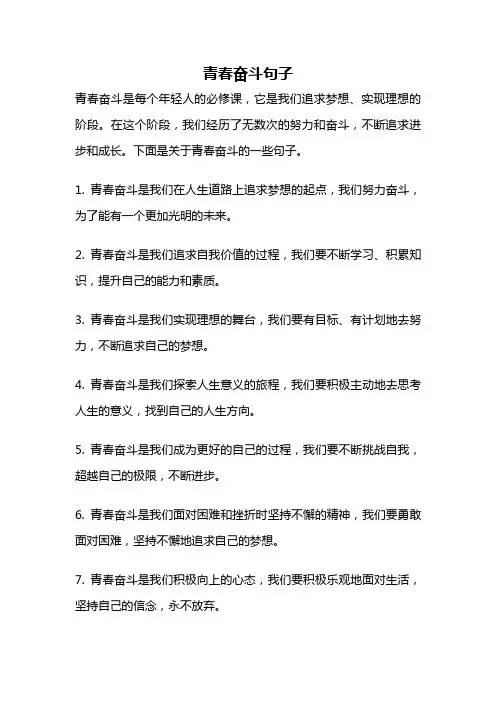 青春奋斗句子

青春奋斗是每个年轻人的必修课，它是我们追求梦想、实现理想的阶段。在这个阶段，我们经历了无数次的努力和奋斗，不断追求进步和成长。下面是关于青春奋斗的一些句子。

1. 青春奋斗是我们在人生道路上追求梦想的起点，我们努力奋斗，为了能有一个更加光明的未来。

2. 青春奋斗是我们追求自我价值的过程，我们要不断学习、积累知识，提升自己的能力和素质。

3. 青春奋斗是我们实现理想的舞台，我们要有目标、有计划地去努力，不断追求自己的梦想。

4. 青春奋斗是我们探索人生意义的旅程，我们要积极主动地去思考人生的意义，找到自己的人生方向。

5. 青春奋斗是我们成为更好的自己的过程，我们要不断挑战自我，超越自己的极限，不断进步。

6. 青春奋斗是我们面对困难和挫折时坚持不懈的精神，我们要勇敢面对困难，坚持不懈地追求自己的梦想。

7. 青春奋斗是我们积极向上的心态，我们要积极乐观地面对生活，坚持自己的信念，永不放弃。